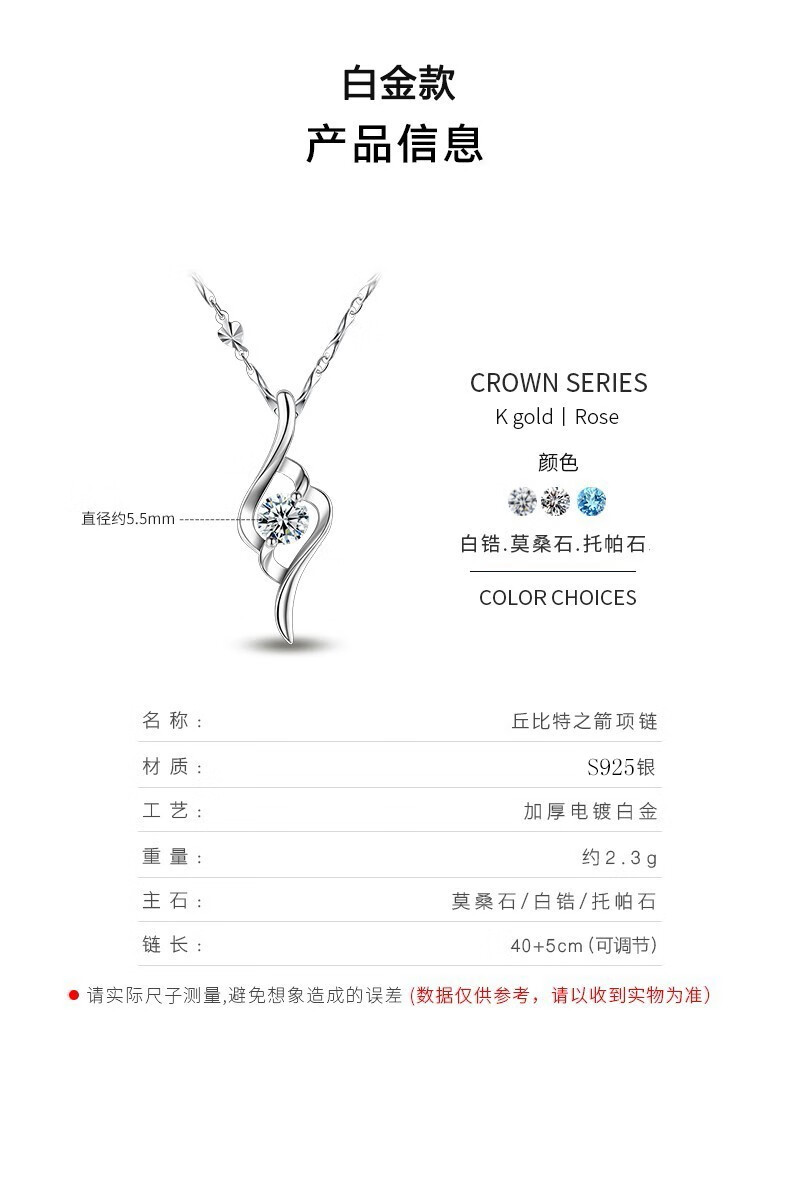 白金款
产品信息

直径约5.5mm

CROWN SERIES
K gold | Rose

颜色

白锆.莫桑石.托帕石.

COLOR CHOICES

名称： 丘比特之箭项链

材质： S925银

工艺： 加厚电镀白金

重量： 约2.3g

主石： 莫桑石/白锆/托帕石

链长： 40+5cm(可调节)

• 请实际尺子测量,避免想象造成的误差(数据仅供参考，请以收到实物为准)